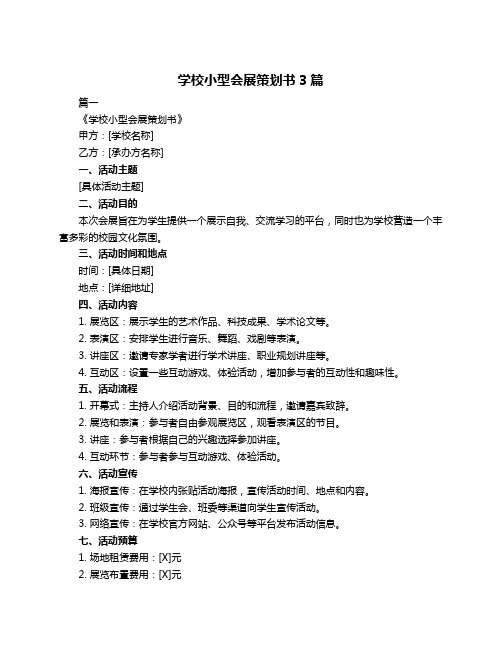 学校小型会展策划书 3 篇

篇一

《学校小型会展策划书》

甲方：[学校名称]

乙方：[承办方名称]

一、活动主题

[具体活动主题]

二、活动目的

本次会展旨在为学生提供一个展示自我、交流学习的平台，同时也为学校营造一个丰富多彩的校园文化氛围。

三、活动时间和地点

时间：[具体日期]

地点：[详细地址]

四、活动内容

1. 展览区：展示学生的艺术作品、科技成果、学术论文等。

2. 表演区：安排学生进行音乐、舞蹈、戏剧等表演。

3. 讲座区：邀请专家学者进行学术讲座、职业规划讲座等。

4. 互动区：设置一些互动游戏、体验活动，增加参与者的互动性和趣味性。

五、活动流程

1. 开幕式：主持人介绍活动背景、目的和流程，邀请嘉宾致辞。

2. 展览和表演：参与者自由参观展览区，观看表演区的节目。

3. 讲座：参与者根据自己的兴趣选择参加讲座。

4. 互动环节：参与者参与互动游戏、体验活动。

六、活动宣传

1. 海报宣传：在学校内张贴活动海报，宣传活动时间、地点和内容。

2. 班级宣传：通过学生会、班委等渠道向学生宣传活动。

3. 网络宣传：在学校官方网站、公众号等平台发布活动信息。

七、活动预算

1. 场地租赁费用：[X]元

2. 展览布置费用：[X]元